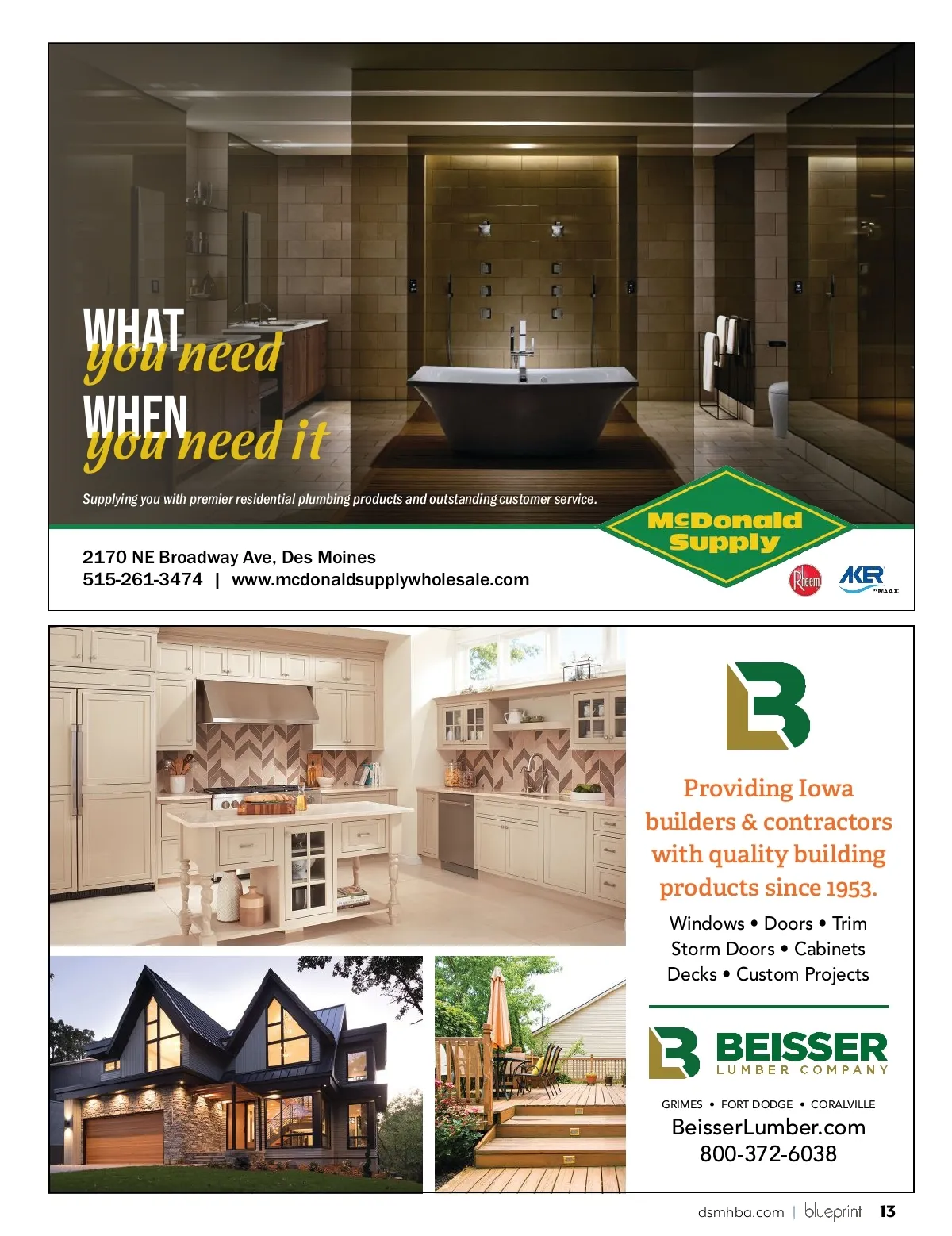 WHAT
you need
WHEN
you need it

Supplying you with premier residential plumbing products and outstanding customer service.

McDonald Supply

2170 NE Broadway Ave, Des Moines
515-261-3474 | www.mcdonaldsupplywholesale.com

Rheem

AKER BY MAAX

Providing Iowa builders & contractors with quality building products since 1953.

Windows • Doors • Trim
Storm Doors • Cabinets
Decks • Custom Projects

BEISSER
LUMBER COMPANY

GRIMES • FORT DODGE • CORALVILLE
BeisserLumber.com
800-372-6038

dsmhba.com | blueprint 13